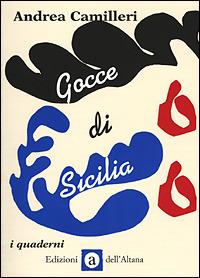 Andrea Camilleri

Gocce di Sicilia

i quaderni

Edizioni a dell'Altana